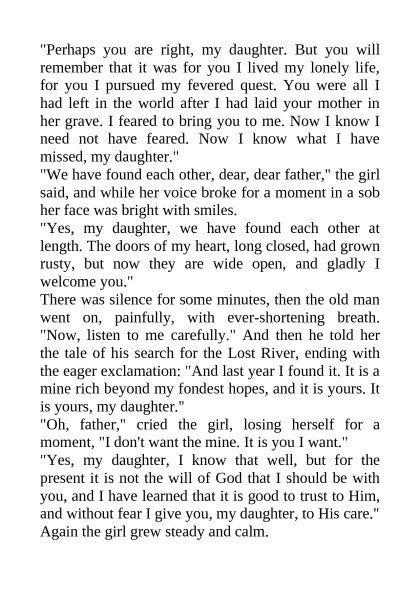 "Perhaps you are right, my daughter. But you will remember that it was for you I lived my lonely life, for you I pursued my fevered quest. You were all I had left in the world after I had laid your mother in her grave. I feared to bring you to me. Now I know I need not have feared. Now I know what I have missed, my daughter."

"We have found each other, dear, dear father," the girl said, and while her voice broke for a moment in a sob her face was bright with smiles.

"Yes, my daughter, we have found each other at length. The doors of my heart, long closed, had grown rusty, but now they are wide open, and gladly I welcome you."

There was silence for some minutes, then the old man went on, painfully, with ever-shortening breath. "Now, listen to me carefully." And then he told her the tale of his search for the Lost River, ending with the eager exclamation: "And last year I found it. It is a mine rich beyond my fondest hopes, and it is yours. It is yours, my daughter."

"Oh, father," cried the girl, losing herself for a moment, "I don't want the mine. It is you I want."

"Yes, my daughter, I know that well, but for the present it is not the will of God that I should be with you, and I have learned that it is good to trust to Him, and without fear I give you, my daughter, to His care."

Again the girl grew steady and calm.